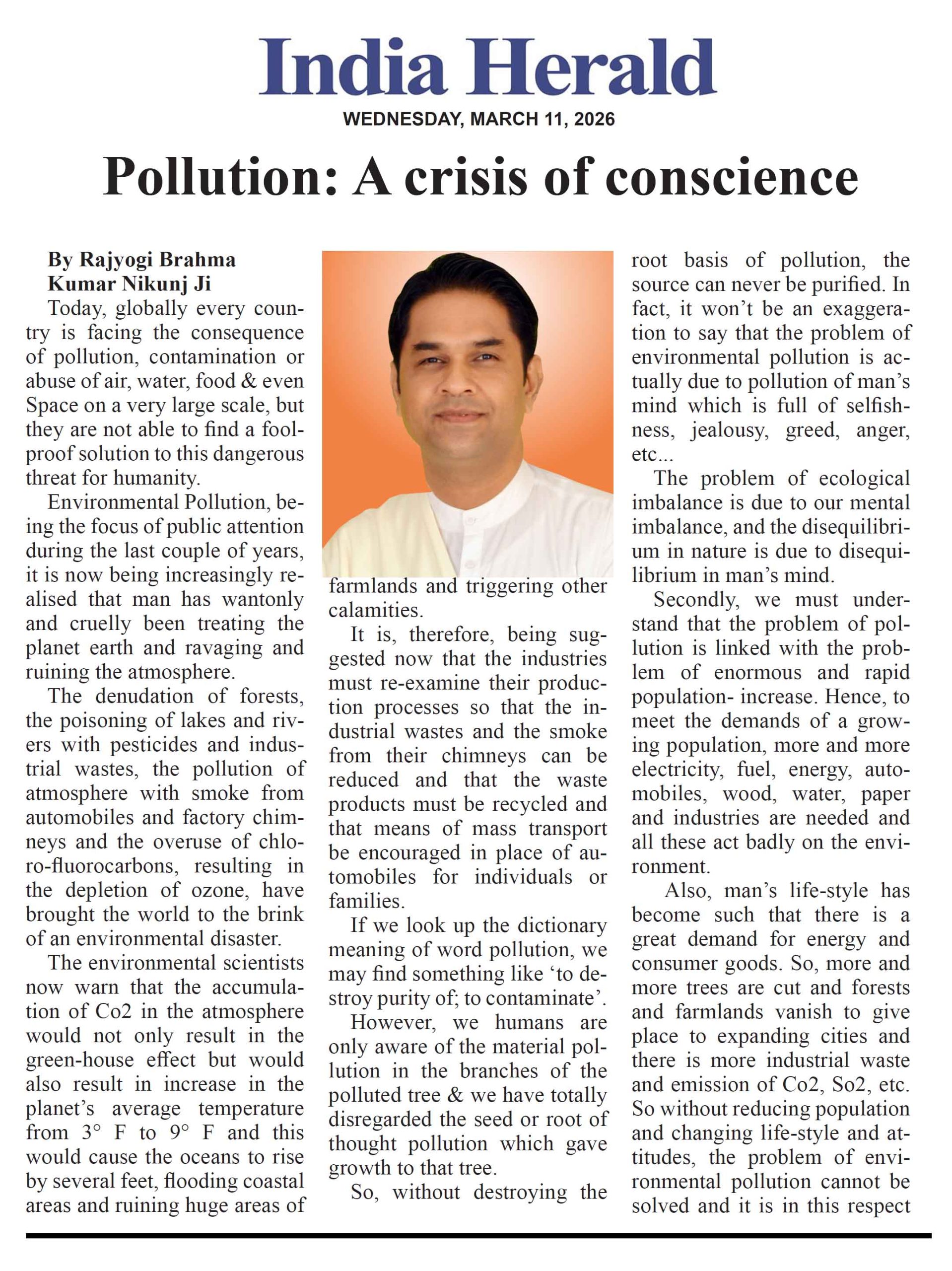 India Herald

WEDNESDAY, MARCH 11, 2026

Pollution: A crisis of conscience

By Rajyogi Brahma Kumar Nikunj Ji

Today, globally every country is facing the consequence of pollution, contamination or abuse of air, water, food & even Space on a very large scale, but they are not able to find a foolproof solution to this dangerous threat for humanity.

Environmental Pollution, being the focus of public attention during the last couple of years, it is now being increasingly realised that man has wantonly and cruelly been treating the planet earth and ravaging and ruining the atmosphere.

The denudation of forests, the poisoning of lakes and rivers with pesticides and industrial wastes, the pollution of atmosphere with smoke from automobiles and factory chimneys and the overuse of chloro-fluorocarbons, resulting in the depletion of ozone, have brought the world to the brink of an environmental disaster.

The environmental scientists now warn that the accumulation of Co2 in the atmosphere would not only result in the green-house effect but would also result in increase in the planet's average temperature from 3° F to 9° F and this would cause the oceans to rise by several feet, flooding coastal areas and ruining huge areas of farmlands and triggering other calamities.

It is, therefore, being suggested now that the industries must re-examine their production processes so that the industrial wastes and the smoke from their chimneys can be reduced and that the waste products must be recycled and that means of mass transport be encouraged in place of automobiles for individuals or families.

If we look up the dictionary meaning of word pollution, we may find something like 'to destroy purity of; to contaminate'.

However, we humans are only aware of the material pollution in the branches of the polluted tree & we have totally disregarded the seed or root of thought pollution which gave growth to that tree.

So, without destroying the root basis of pollution, the source can never be purified. In fact, it won't be an exaggeration to say that the problem of environmental pollution is actually due to pollution of man's mind which is full of selfishness, jealousy, greed, anger, etc...

The problem of ecological imbalance is due to our mental imbalance, and the disequilibrium in nature is due to disequilibrium in man's mind.

Secondly, we must understand that the problem of pollution is linked with the problem of enormous and rapid population- increase. Hence, to meet the demands of a growing population, more and more electricity, fuel, energy, automobiles, wood, water, paper and industries are needed and all these act badly on the environment.

Also, man's life-style has become such that there is a great demand for energy and consumer goods. So, more and more trees are cut and forests and farmlands vanish to give place to expanding cities and there is more industrial waste and emission of Co2, So2, etc. So without reducing population and changing life-style and attitudes, the problem of environmental pollution cannot be solved and it is in this respect